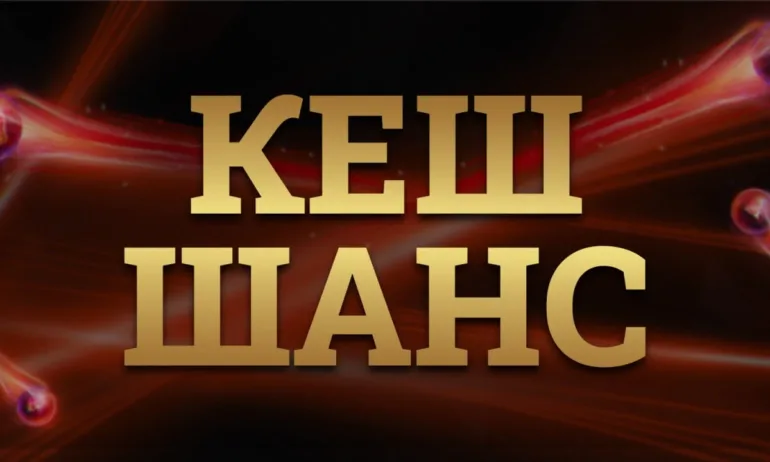 КЕШ
ШАНС